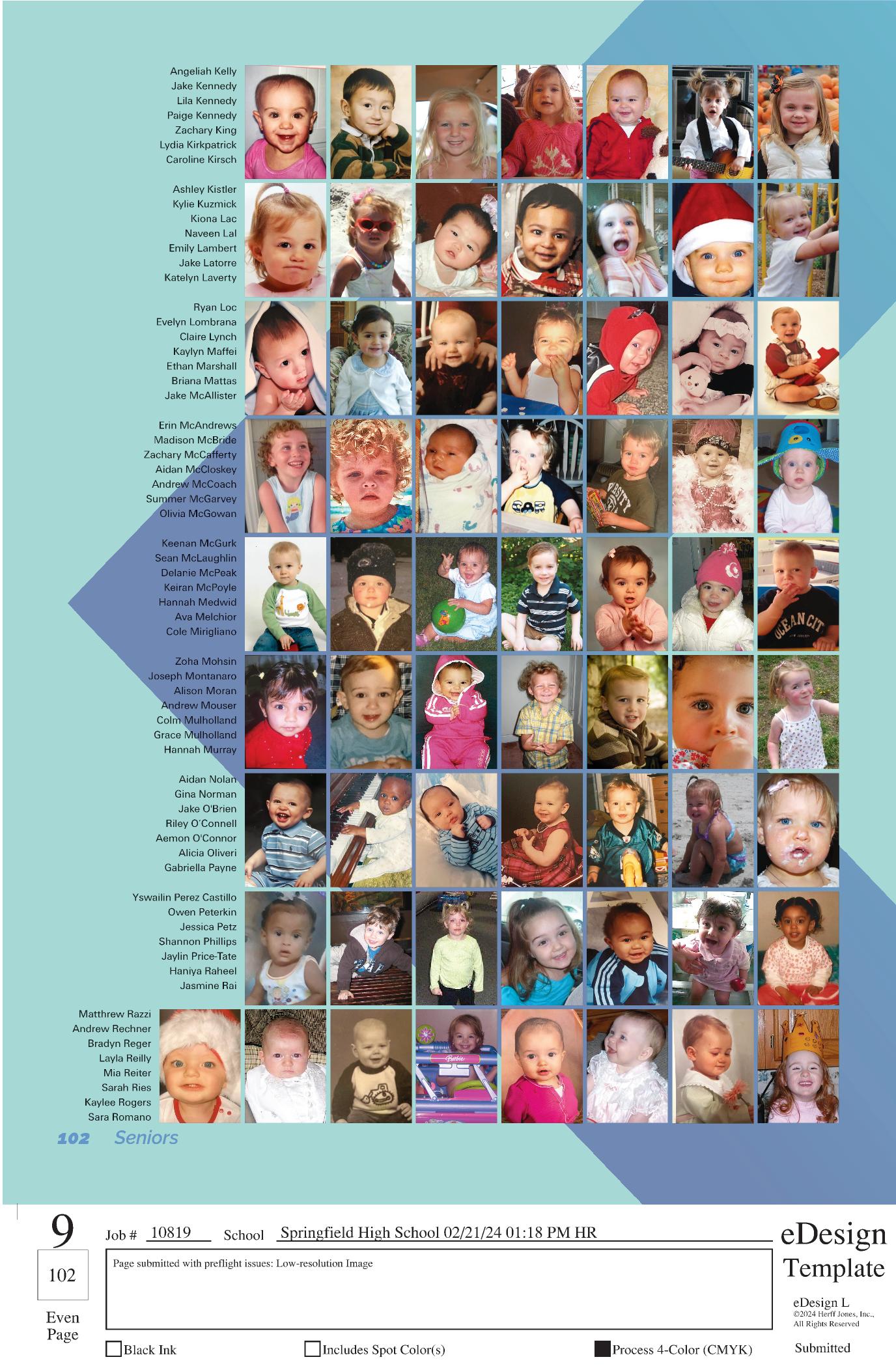 Angeliah Kelly
Jake Kennedy
Lila Kennedy
Paige Kennedy
Zachary King
Lydia Kirkpatrick
Caroline Kirsch

Ashley Kistler
Kylie Kuzmick
Kiona Lac
Naveen Lal
Emily Lambert
Jake Latorre
Katelyn Laverty

Ryan Loc
Evelyn Lombrana
Claire Lynch
Kaylyn Maffei
Ethan Marshall
Briana Mattas
Jake McAllister

Erin McAndrews
Madison McBride
Zachary McCafferty
Aidan McCloskey
Andrew McCoach
Summer McGarvey
Olivia McGowan

Keenan McGurk
Sean McLaughlin
Delanie McPeak
Keiran McPoyle
Hannah Medwid
Ava Melchior
Cole Mirigliano

Zoha Mohsin
Joseph Montanaro
Alison Moran
Andrew Mouser
Colm Mulholland
Grace Mulholland
Hannah Murray

Aidan Nolan
Gina Norman
Jake O'Brien
Riley O'Connell
Aemon O'Connor
Alicia Oliveri
Gabriella Payne

Yswailin Perez Castillo
Owen Peterkin
Jessica Petz
Shannon Phillips
Jaylin Price-Tate
Haniya Raheel
Jasmine Rai

Matthrew Razzi
Andrew Rechner
Bradyn Reger
Layla Reilly
Mia Reiter
Sarah Ries
Kaylee Rogers
Sara Romano

102 Seniors

9
102
Even
Page

Job # 10819 School Springfield High School 02/21/24 01:18 PM HR

Page submitted with preflight issues: Low-resolution Image

☐ Black Ink ☐ Includes Spot Color(s) ☑ Process 4-Color (CMYK)

eDesign
Template
eDesign L
©2024 Herff Jones, Inc.,
All Rights Reserved
Submitted